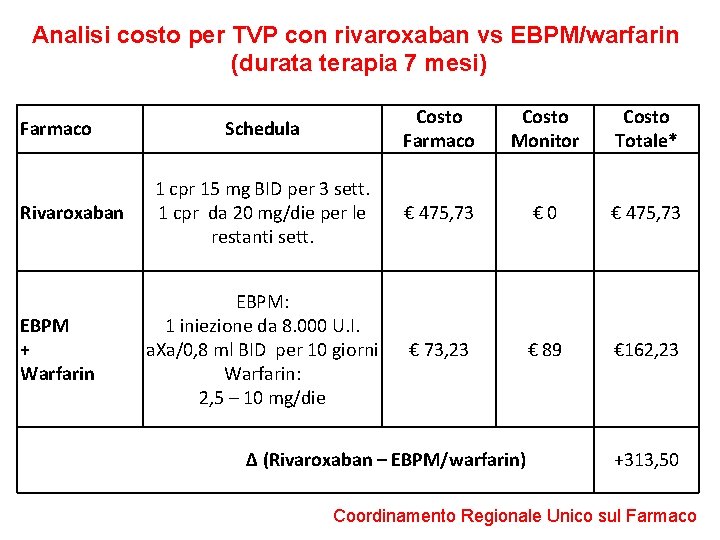 Analisi costo per TVP con rivaroxaban vs EBPM/warfarin
(durata terapia 7 mesi)

| Farmaco | Schedula | Costo Farmaco | Costo Monitor | Costo Totale* |
|---|---|---|---|---|
| Rivaroxaban | 1 cpr 15 mg BID per 3 sett. 1 cpr da 20 mg/die per le restanti sett. | € 475,73 | € 0 | € 475,73 |
| EBPM + Warfarin | EBPM: 1 iniezione da 8.000 U.I. aXa/0,8 ml BID per 10 giorni Warfarin: 2,5 – 10 mg/die | € 73,23 | € 89 | €162,23 |
| Δ (Rivaroxaban – EBPM/warfarin) | | | | +313,50 |

Coordinamento Regionale Unico sul Farmaco